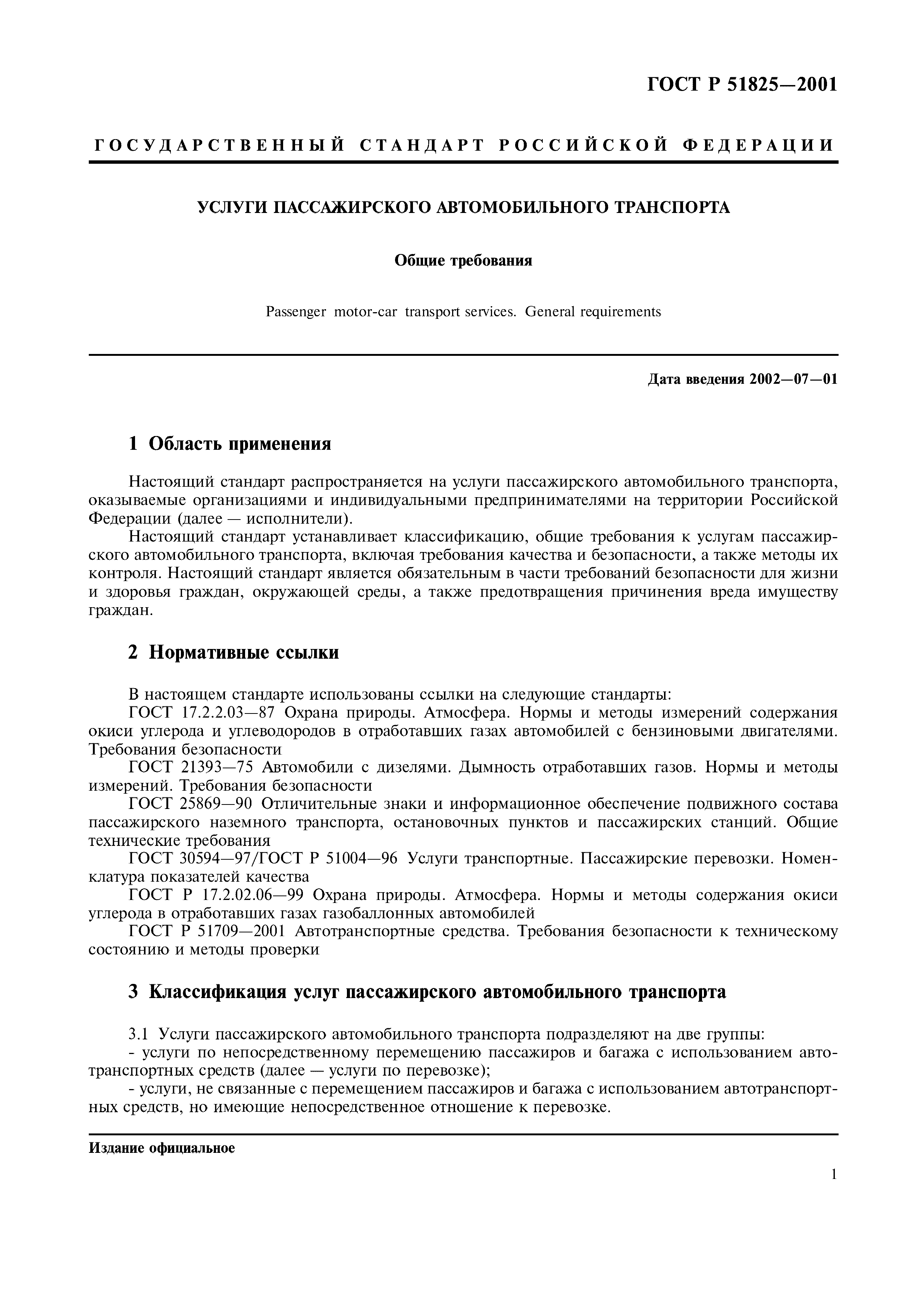 ГОСТ Р 51825—2001

ГОСУДАРСТВЕННЫЙ СТАНДАРТ РОССИЙСКОЙ ФЕДЕРАЦИИ

УСЛУГИ ПАССАЖИРСКОГО АВТОМОБИЛЬНОГО ТРАНСПОРТА

Общие требования

Passenger motor-car transport services. General requirements

Дата введения 2002—07—01

1 Область применения

Настоящий стандарт распространяется на услуги пассажирского автомобильного транспорта, оказываемые организациями и индивидуальными предпринимателями на территории Российской Федерации (далее — исполнители).

Настоящий стандарт устанавливает классификацию, общие требования к услугам пассажирского автомобильного транспорта, включая требования качества и безопасности, а также методы их контроля. Настоящий стандарт является обязательным в части требований безопасности для жизни и здоровья граждан, окружающей среды, а также предотвращения причинения вреда имуществу граждан.

2 Нормативные ссылки

В настоящем стандарте использованы ссылки на следующие стандарты:

ГОСТ 17.2.2.03—87 Охрана природы. Атмосфера. Нормы и методы измерений содержания окиси углерода и углеводородов в отработавших газах автомобилей с бензиновыми двигателями. Требования безопасности

ГОСТ 21393—75 Автомобили с дизелями. Дымность отработавших газов. Нормы и методы измерений. Требования безопасности

ГОСТ 25869—90 Отличительные знаки и информационное обеспечение подвижного состава пассажирского наземного транспорта, остановочных пунктов и пассажирских станций. Общие технические требования

ГОСТ 30594—97/ГОСТ Р 51004—96 Услуги транспортные. Пассажирские перевозки. Номенклатура показателей качества

ГОСТ Р 17.2.02.06—99 Охрана природы. Атмосфера. Нормы и методы содержания окиси углерода в отработавших газах газобаллонных автомобилей

ГОСТ Р 51709—2001 Автотранспортные средства. Требования безопасности к техническому состоянию и методы проверки

3 Классификация услуг пассажирского автомобильного транспорта

3.1 Услуги пассажирского автомобильного транспорта подразделяют на две группы:

- услуги по непосредственному перемещению пассажиров и багажа с использованием автотранспортных средств (далее — услуги по перевозке);

- услуги, не связанные с перемещением пассажиров и багажа с использованием автотранспортных средств, но имеющие непосредственное отношение к перевозке.

Издание официальное

1